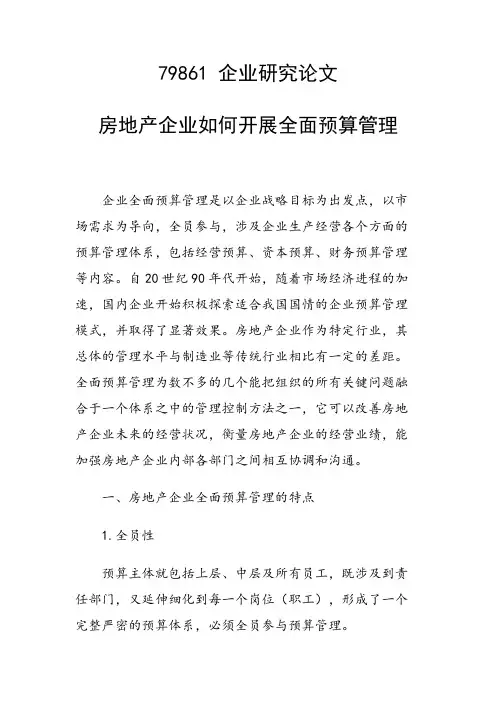 79861 企业研究论文

房地产企业如何开展全面预算管理

企业全面预算管理是以企业战略目标为出发点，以市场需求为导向，全员参与，涉及企业生产经营各个方面的预算管理体系，包括经营预算、资本预算、财务预算管理等内容。自20世纪90年代开始，随着市场经济进程的加速，国内企业开始积极探索适合我国国情的企业预算管理模式，并取得了显著效果。房地产企业作为特定行业，其总体的管理水平与制造业等传统行业相比有一定的差距。全面预算管理为数不多的几个能把组织的所有关键问题融合于一个体系之中的管理控制方法之一，它可以改善房地产企业未来的经营状况，衡量房地产企业的经营业绩，能加强房地产企业内部各部门之间相互协调和沟通。

一、房地产企业全面预算管理的特点

1.全员性

预算主体就包括上层、中层及所有员工，既涉及到责任部门，又延伸细化到每一个岗位（职工），形成了一个完整严密的预算体系，必须全员参与预算管理。